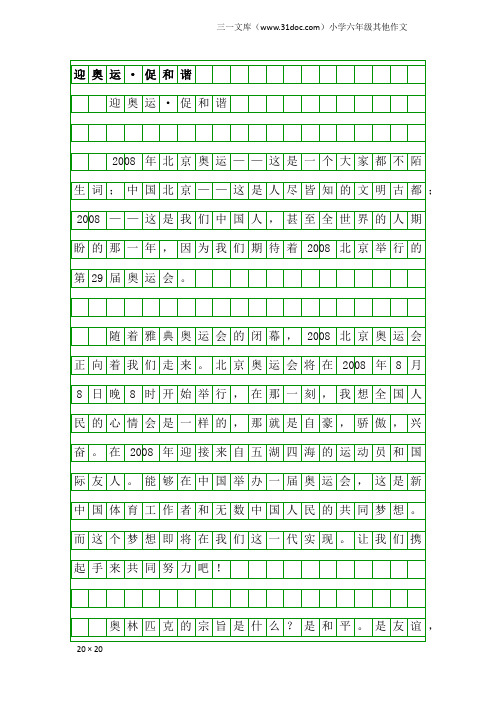 三一文库（www.31doc.com）小学六年级其他作文

迎奥运·促和谐

迎奥运·促和谐

2008年北京奥运——这是一个大家都不陌生词：中国北京——这是人尽皆知的文明古都；2008——这是我们中国人，甚至全世界的人期盼的那一年，因为我们期待着2008北京举行的第29届奥运会。

随着雅典奥运会的闭幕，2008北京奥运会正向着我们走来。北京奥运会将在2008年8月8日晚8时开始举行，在那一刻，我想全国人民的心情会是一样的，那就是自豪，骄傲，兴奋。在2008年迎接来自五湖四海的运动员和国际友人。能够在中国举办一届奥运会，这是新中国体育工作者和无数中国人民的共同梦想。而这个梦想即将在我们这一代实现。让我们携起手来共同努力吧！

奥林匹克的宗旨是什么？是和平。是友谊，

20×20